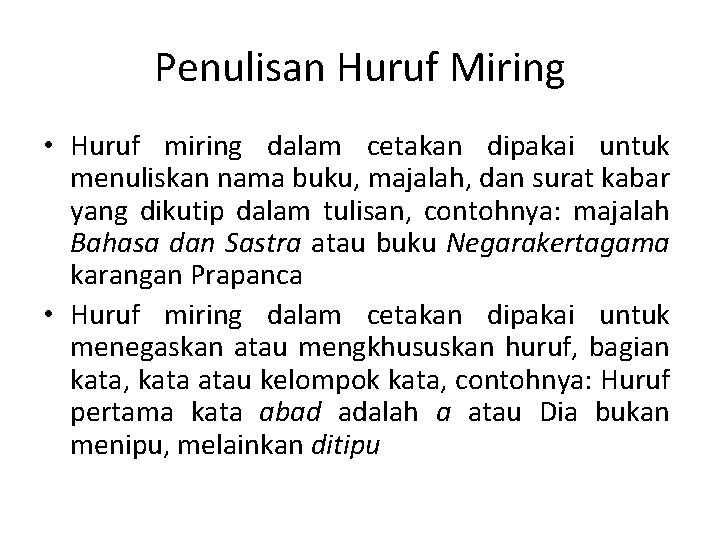 Penulisan Huruf Miring

• Huruf miring dalam cetakan dipakai untuk menuliskan nama buku, majalah, dan surat kabar yang dikutip dalam tulisan, contohnya: majalah Bahasa dan Sastra atau buku Negarakertagama karangan Prapanca

• Huruf miring dalam cetakan dipakai untuk menegaskan atau mengkhususkan huruf, bagian kata, kata atau kelompok kata, contohnya: Huruf pertama kata abad adalah a atau Dia bukan menipu, melainkan ditipu